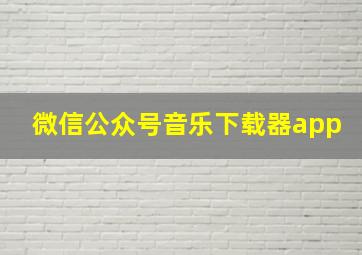 微信公众号音乐下载器app